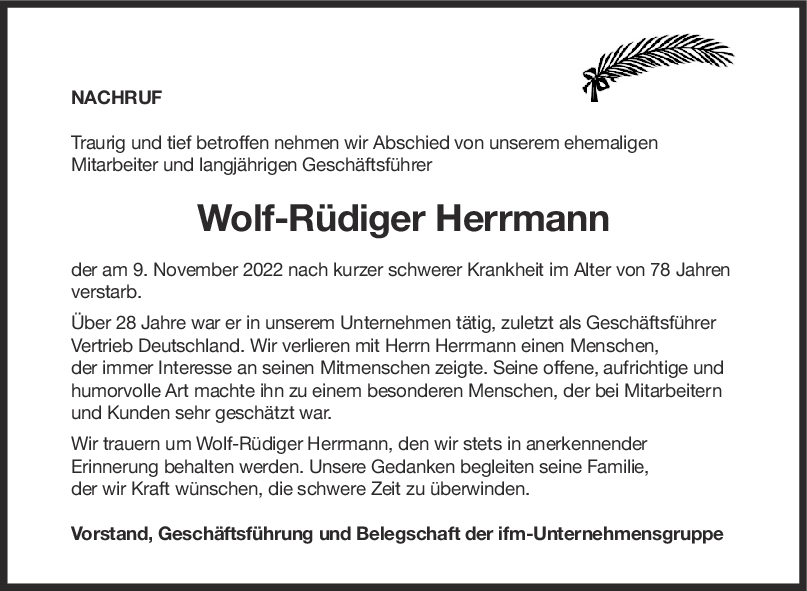 NACHRUF

Traurig und tief betroffen nehmen wir Abschied von unserem ehemaligen Mitarbeiter und langjährigen Geschäftsführer

Wolf-Rüdiger Herrmann

der am 9. November 2022 nach kurzer schwerer Krankheit im Alter von 78 Jahren verstarb.

Über 28 Jahre war er in unserem Unternehmen tätig, zuletzt als Geschäftsführer Vertrieb Deutschland. Wir verlieren mit Herrn Herrmann einen Menschen, der immer Interesse an seinen Mitmenschen zeigte. Seine offene, aufrichtige und humorvolle Art machte ihn zu einem besonderen Menschen, der bei Mitarbeitern und Kunden sehr geschätzt war.

Wir trauern um Wolf-Rüdiger Herrmann, den wir stets in anerkennender Erinnerung behalten werden. Unsere Gedanken begleiten seine Familie, der wir Kraft wünschen, die schwere Zeit zu überwinden.

Vorstand, Geschäftsführung und Belegschaft der ifm-Unternehmensgruppe